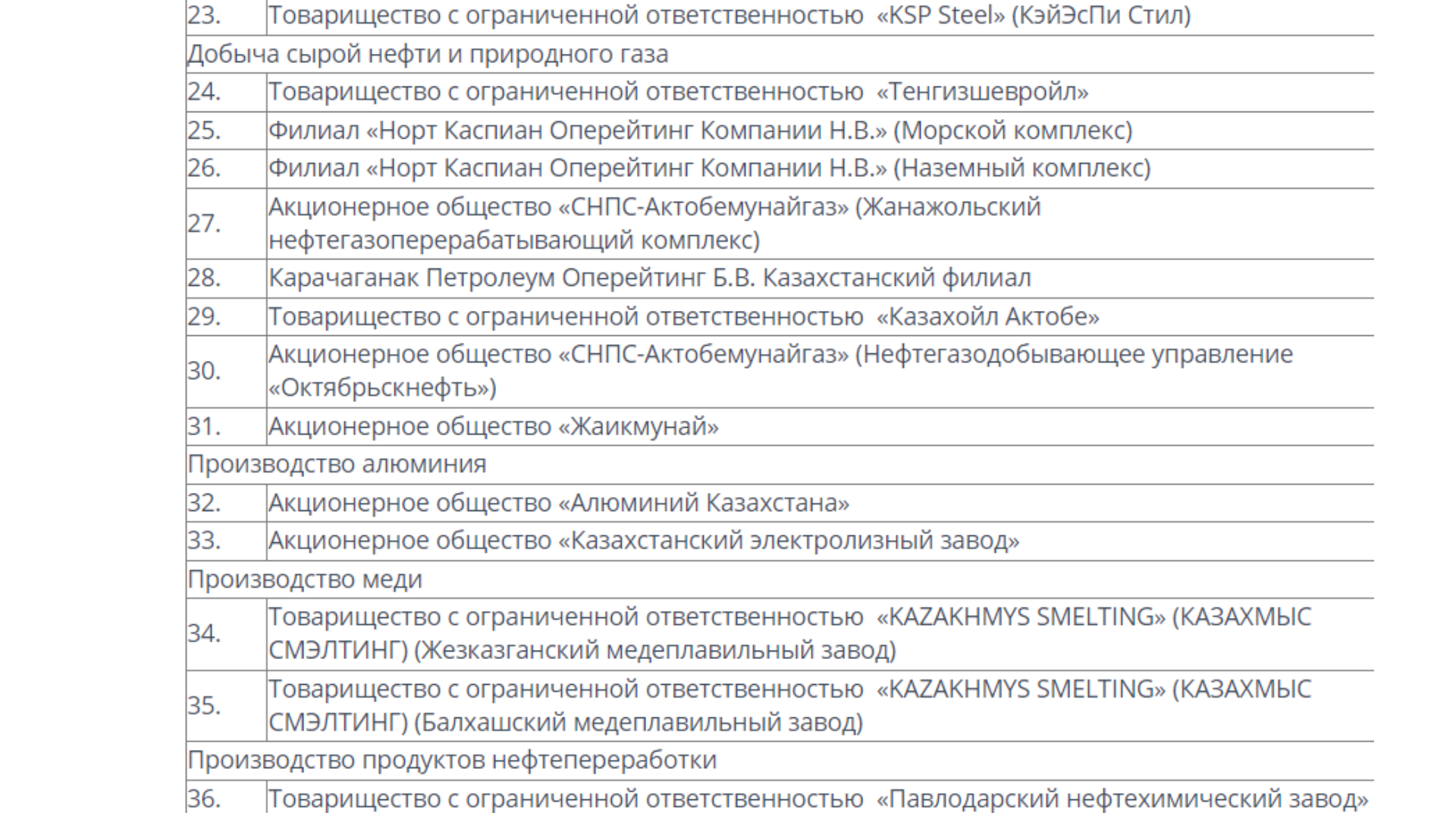 | 23. | Товарищество с ограниченной ответственностью «KSP Steel» (КэйЭсПи Стил) |
|---|---|
| Добыча сырой нефти и природного газа | |
| 24. | Товарищество с ограниченной ответственностью «Тенгизшевройл» |
| 25. | Филиал «Норт Каспиан Оперейтинг Компании Н.В.» (Морской комплекс) |
| 26. | Филиал «Норт Каспиан Оперейтинг Компании Н.В.» (Наземный комплекс) |
| 27. | Акционерное общество «СНПС-Актобемунайгаз» (Жанажольский нефтегазоперерабатывающий комплекс) |
| 28. | Карачаганак Петролеум Оперейтинг Б.В. Казахстанский филиал |
| 29. | Товарищество с ограниченной ответственностью «Казахойл Актобе» |
| 30. | Акционерное общество «СНПС-Актобемунайгаз» (Нефтегазодобывающее управление «Октябрьскнефть») |
| 31. | Акционерное общество «Жаикмунай» |
| Производство алюминия | |
| 32. | Акционерное общество «Алюминий Казахстана» |
| 33. | Акционерное общество «Казахстанский электролизный завод» |
| Производство меди | |
| 34. | Товарищество с ограниченной ответственностью «KAZAKHMYS SMELTING» (КАЗАХМЫС СМЭЛТИНГ) (Жезказганский медеплавильный завод) |
| 35. | Товарищество с ограниченной ответственностью «KAZAKHMYS SMELTING» (КАЗАХМЫС СМЭЛТИНГ) (Балхашский медеплавильный завод) |
| Производство продуктов нефтепереработки | |
| 36. | Товарищество с ограниченной ответственностью «Павлодарский нефтехимический завод» |